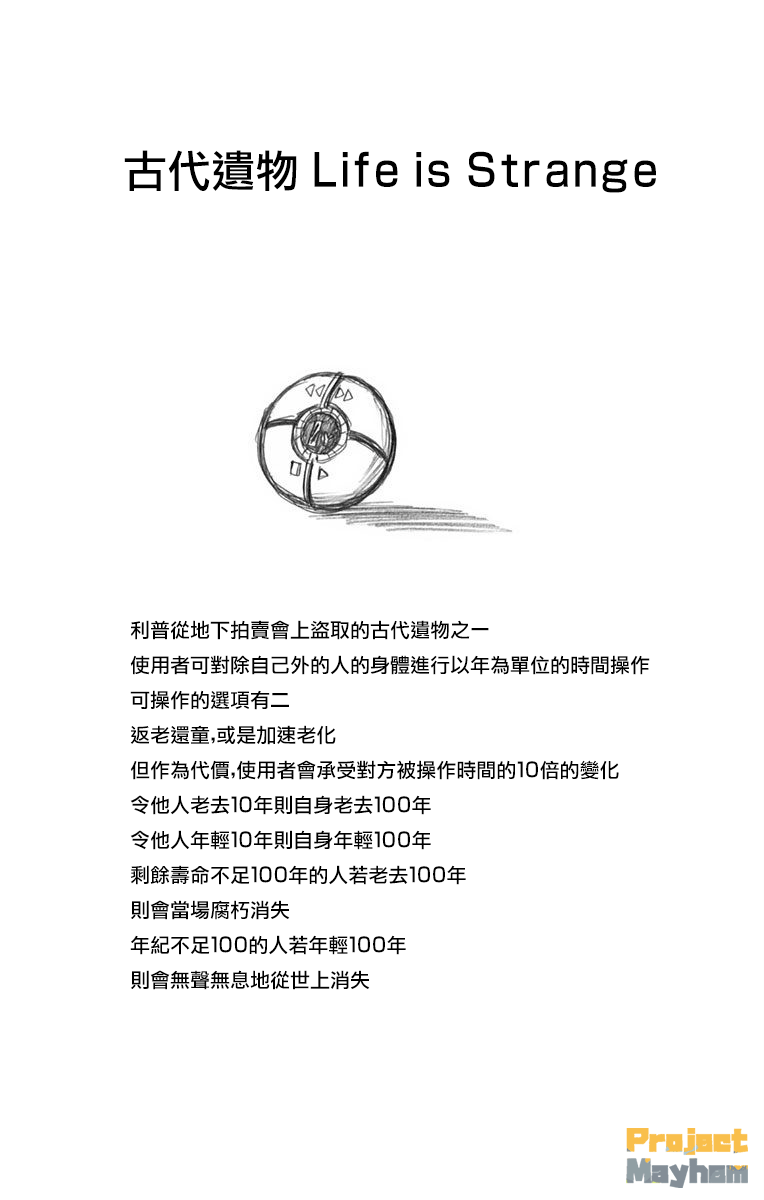 古代遺物 Life is Strange

利普從地下拍賣會上盜取的古代遺物之一
使用者可對除自己外的人的身體進行以年為單位的時間操作
可操作的選項有二
返老還童,或是加速老化
但作為代價,使用者會承受對方被操作時間的10倍的變化
令他人老去10年則自身老去100年
令他人年輕10年則自身年輕100年
剩餘壽命不足100年的人若老去100年
則會當場腐朽消失
年紀不足100的人若年輕100年
則會無聲無息地從世上消失

Project
Mayhem